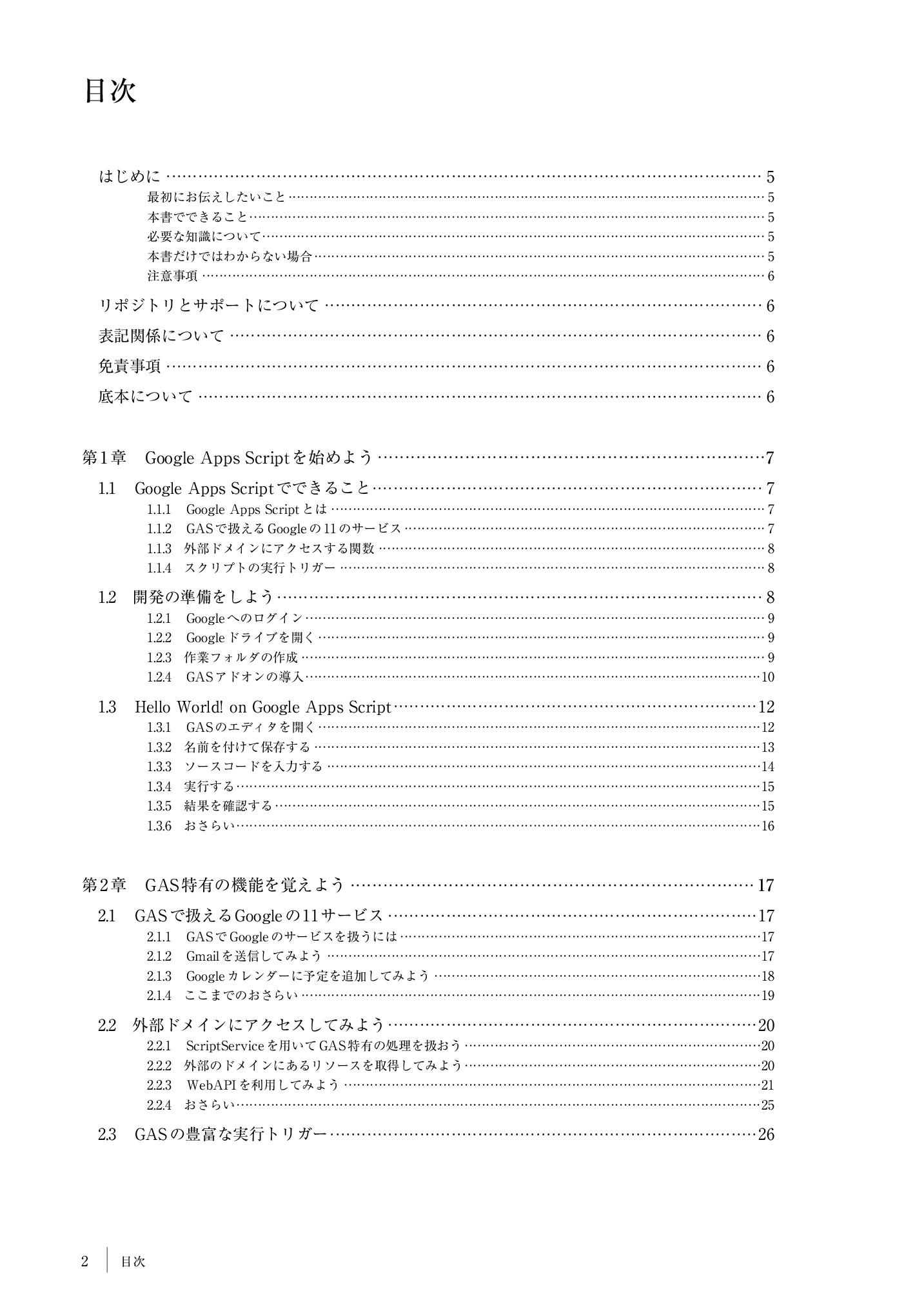 目次

はじめに …… 5
最初にお伝えしたいこと …… 5
本書でできること …… 5
必要な知識について …… 5
本書だけではわからない場合 …… 5
注意事項 …… 6

リポジトリとサポートについて …… 6

表記関係について …… 6

免責事項 …… 6

底本について …… 6

第1章　Google Apps Scriptを始めよう …… 7

1.1　Google Apps Scriptでできること …… 7
1.1.1　Google Apps Scriptとは …… 7
1.1.2　GASで扱えるGoogleの11のサービス …… 7
1.1.3　外部ドメインにアクセスする関数 …… 8
1.1.4　スクリプトの実行トリガー …… 8

1.2　開発の準備をしよう …… 8
1.2.1　Googleへのログイン …… 9
1.2.2　Googleドライブを開く …… 9
1.2.3　作業フォルダの作成 …… 9
1.2.4　GASアドオンの導入 …… 10

1.3　Hello World! on Google Apps Script …… 12
1.3.1　GASのエディタを開く …… 12
1.3.2　名前を付けて保存する …… 13
1.3.3　ソースコードを入力する …… 14
1.3.4　実行する …… 15
1.3.5　結果を確認する …… 15
1.3.6　おさらい …… 16

第2章　GAS特有の機能を覚えよう …… 17

2.1　GASで扱えるGoogleの11サービス …… 17
2.1.1　GASでGoogleのサービスを扱うには …… 17
2.1.2　Gmailを送信してみよう …… 17
2.1.3　Googleカレンダーに予定を追加してみよう …… 18
2.1.4　ここまでのおさらい …… 19

2.2　外部ドメインにアクセスしてみよう …… 20
2.2.1　ScriptServiceを用いてGAS特有の処理を扱おう …… 20
2.2.2　外部のドメインにあるリソースを取得してみよう …… 20
2.2.3　WebAPIを利用してみよう …… 21
2.2.4　おさらい …… 25

2.3　GASの豊富な実行トリガー …… 26

2　目次